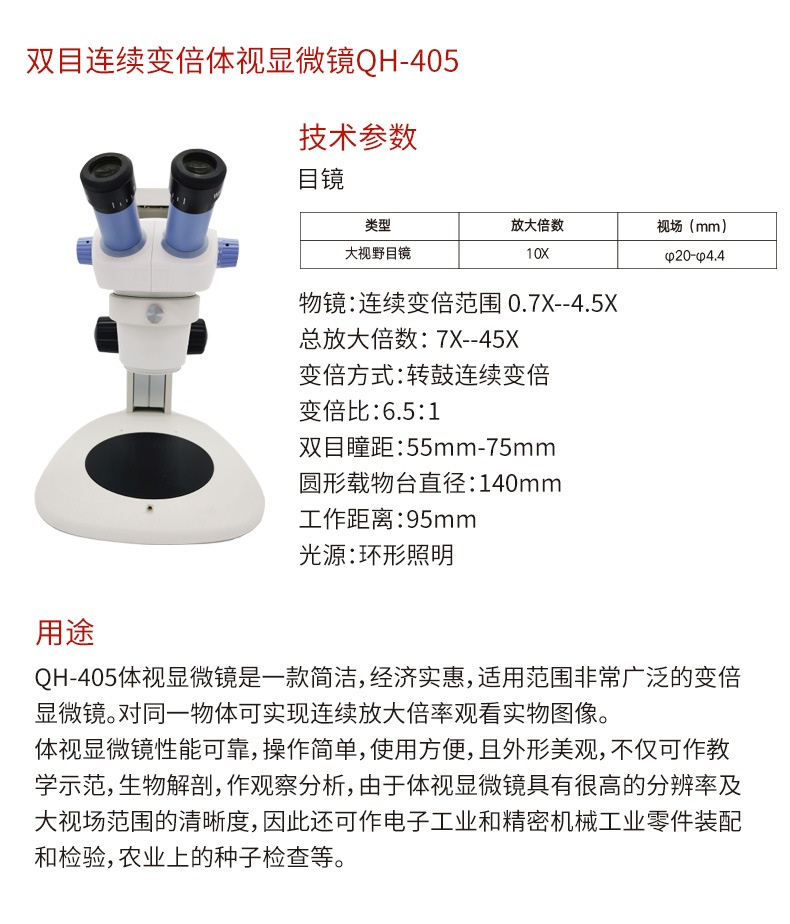 双目连续变倍体视显微镜QH-405

技术参数

目镜

| 类型 | 放大倍数 | 视场（mm） |
|---|---|---|
| 大视野目镜 | 10X | φ20-φ4.4 |

物镜：连续变倍范围 0.7X--4.5X
总放大倍数：7X--45X
变倍方式：转鼓连续变倍
变倍比：6.5：1
双目瞳距：55mm-75mm
圆形载物台直径：140mm
工作距离：95mm
光源：环形照明

用途

QH-405体视显微镜是一款简洁，经济实惠，适用范围非常广泛的变倍显微镜。对同一物体可实现连续放大倍率观看实物图像。
体视显微镜性能可靠，操作简单，使用方便，且外形美观，不仅可作教学示范，生物解剖，作观察分析，由于体视显微镜具有很高的分辨率及大视场范围的清晰度，因此还可作电子工业和精密机械工业零件装配和检验，农业上的种子检查等。